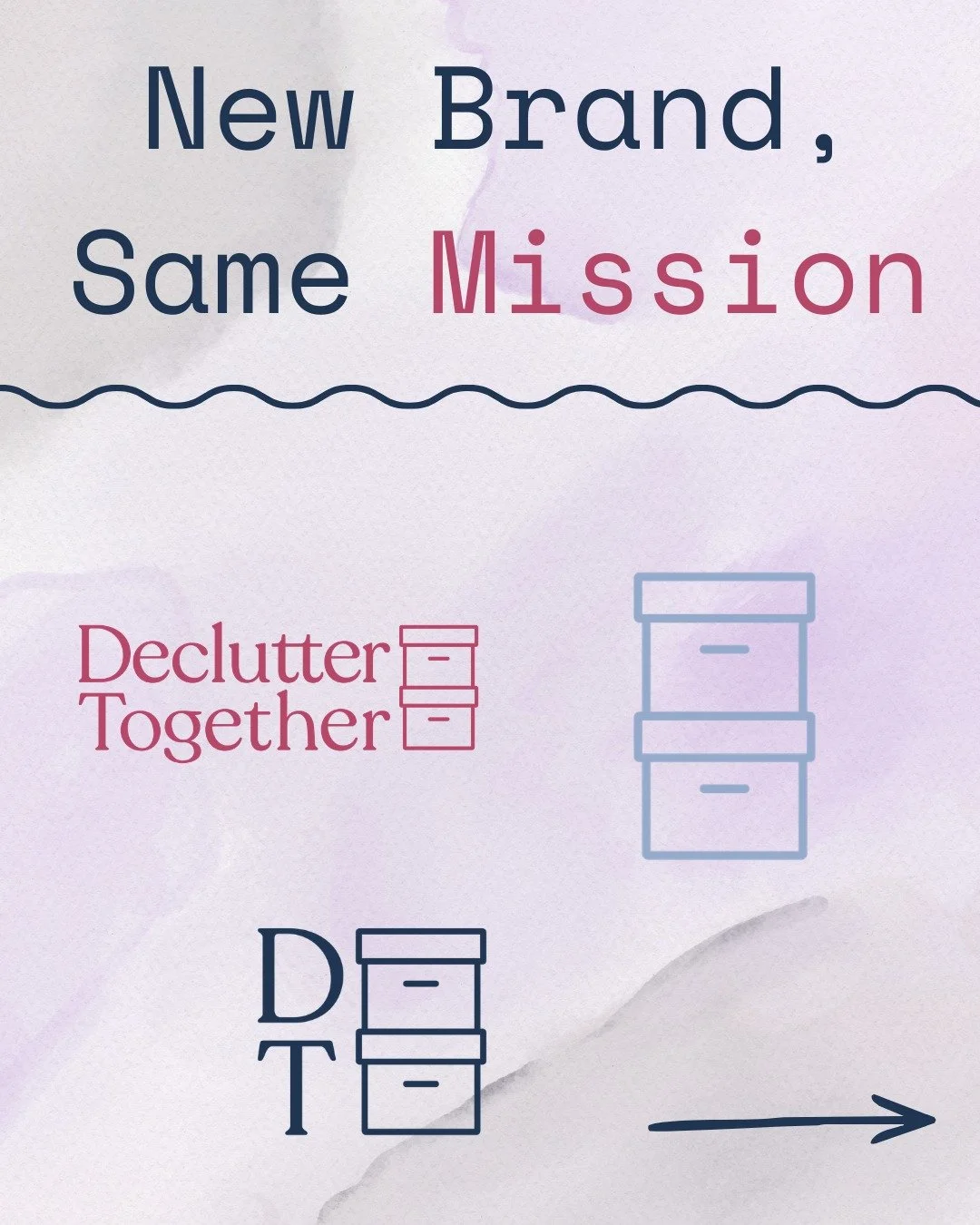 New Brand, Same Mission

Declutter Together

D
T